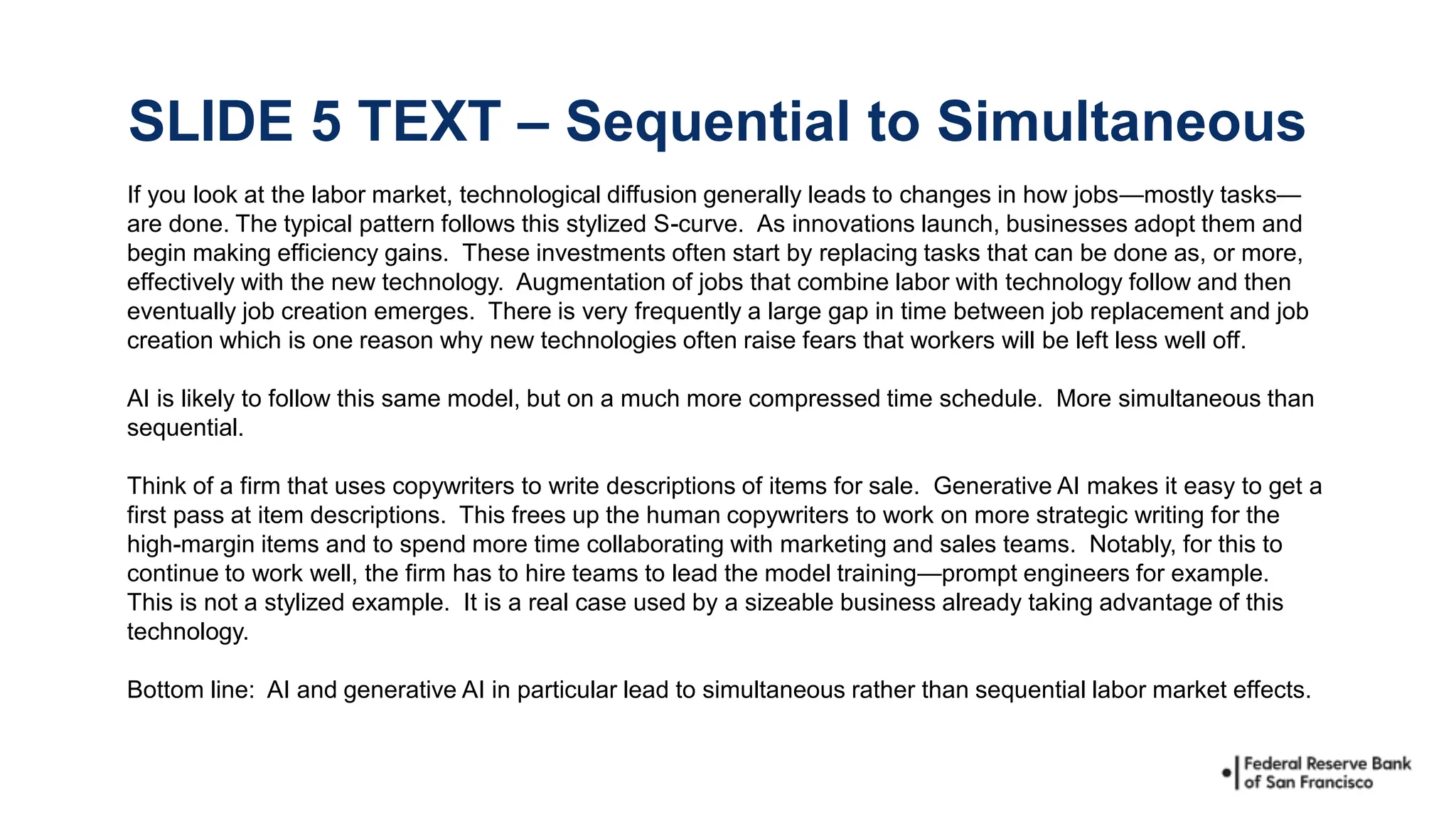 SLIDE 5 TEXT – Sequential to Simultaneous

If you look at the labor market, technological diffusion generally leads to changes in how jobs—mostly tasks—are done. The typical pattern follows this stylized S-curve. As innovations launch, businesses adopt them and begin making efficiency gains. These investments often start by replacing tasks that can be done as, or more, effectively with the new technology. Augmentation of jobs that combine labor with technology follow and then eventually job creation emerges. There is very frequently a large gap in time between job replacement and job creation which is one reason why new technologies often raise fears that workers will be left less well off.

AI is likely to follow this same model, but on a much more compressed time schedule. More simultaneous than sequential.

Think of a firm that uses copywriters to write descriptions of items for sale. Generative AI makes it easy to get a first pass at item descriptions. This frees up the human copywriters to work on more strategic writing for the high-margin items and to spend more time collaborating with marketing and sales teams. Notably, for this to continue to work well, the firm has to hire teams to lead the model training—prompt engineers for example. This is not a stylized example. It is a real case used by a sizeable business already taking advantage of this technology.

Bottom line: AI and generative AI in particular lead to simultaneous rather than sequential labor market effects.

Federal Reserve Bank of San Francisco